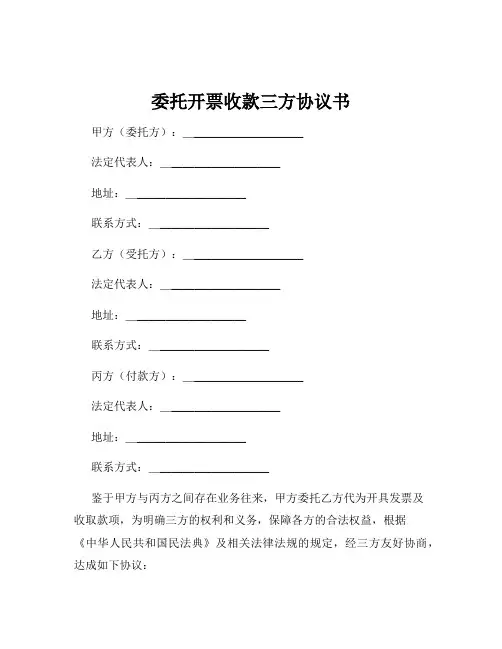 委托开票收款三方协议书

甲方（委托方）：____________________

法定代表人：____________________

地址：____________________

联系方式：____________________

乙方（受托方）：____________________

法定代表人：____________________

地址：____________________

联系方式：____________________

丙方（付款方）：____________________

法定代表人：____________________

地址：____________________

联系方式：____________________

鉴于甲方与丙方之间存在业务往来，甲方委托乙方代为开具发票及收取款项，为明确三方的权利和义务，保障各方的合法权益，根据《中华人民共和国民法典》及相关法律法规的规定，经三方友好协商，达成如下协议：